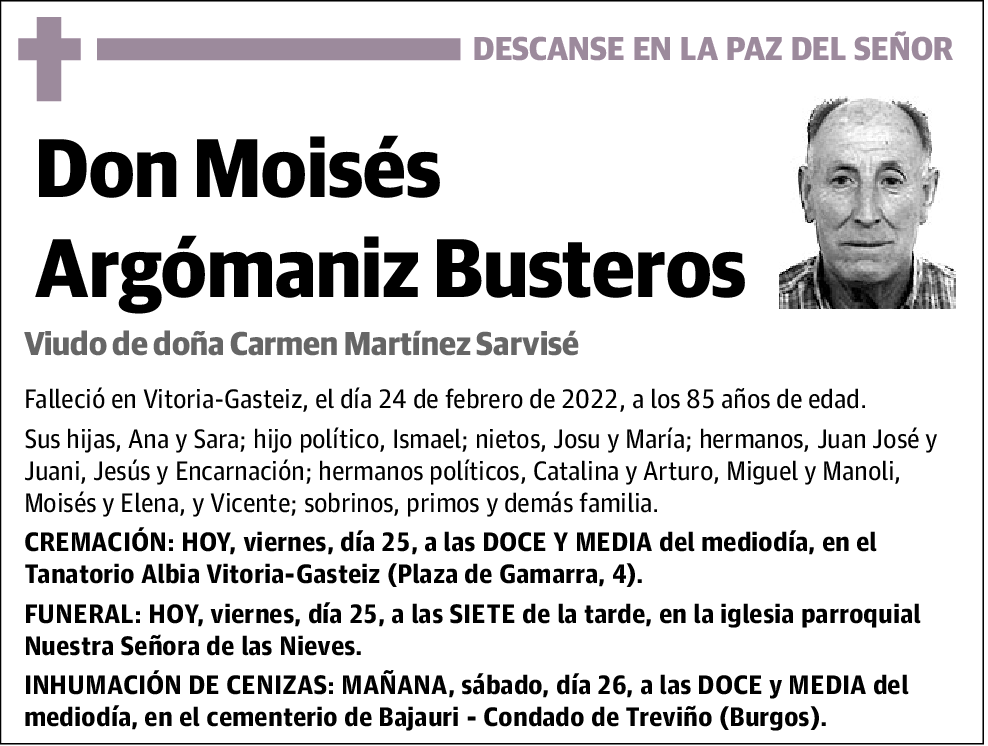 DESCANSE EN LA PAZ DEL SEÑOR

Don Moisés Argómaniz Busteros

Viudo de doña Carmen Martínez Sarvisé

Falleció en Vitoria-Gasteiz, el día 24 de febrero de 2022, a los 85 años de edad.

Sus hijas, Ana y Sara; hijo político, Ismael; nietos, Josu y María; hermanos, Juan José y Juani, Jesús y Encarnación; hermanos políticos, Catalina y Arturo, Miguel y Manoli, Moisés y Elena, y Vicente; sobrinos, primos y demás familia.

CREMACIÓN: HOY, viernes, día 25, a las DOCE Y MEDIA del mediodía, en el Tanatorio Albia Vitoria-Gasteiz (Plaza de Gamarra, 4).

FUNERAL: HOY, viernes, día 25, a las SIETE de la tarde, en la iglesia parroquial Nuestra Señora de las Nieves.

INHUMACIÓN DE CENIZAS: MAÑANA, sábado, día 26, a las DOCE y MEDIA del mediodía, en el cementerio de Bajauri - Condado de Treviño (Burgos).